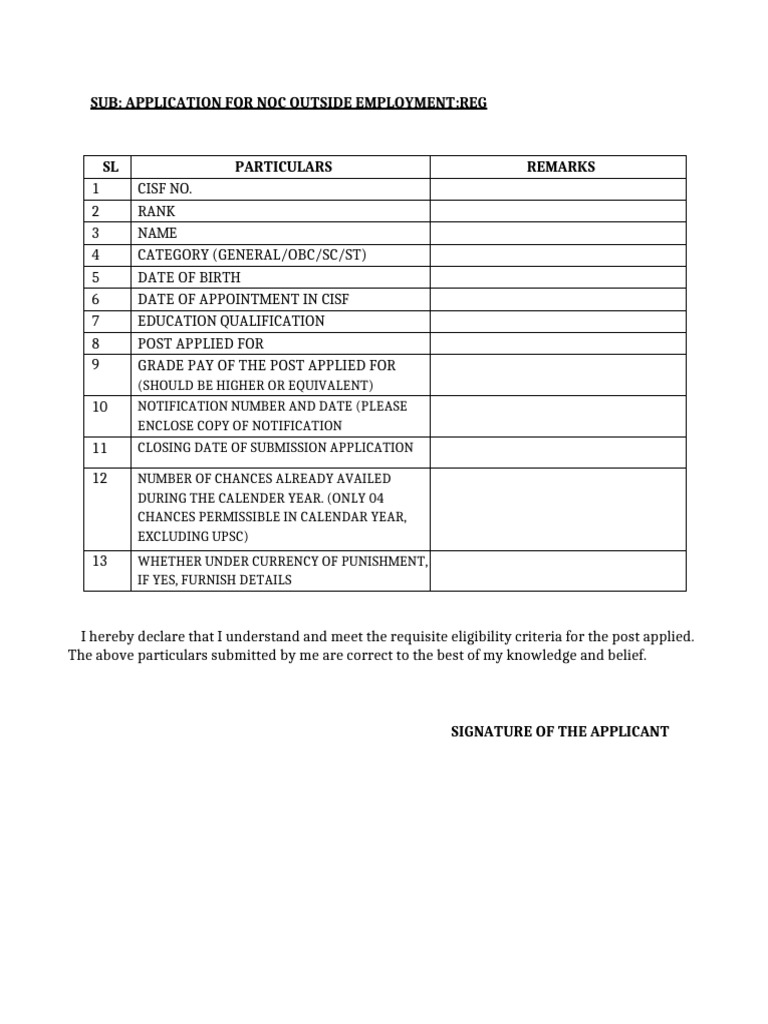 SUB: APPLICATION FOR NOC OUTSIDE EMPLOYMENT:REG

| SL | PARTICULARS | REMARKS |
|---|---|---|
| 1 | CISF NO. | |
| 2 | RANK | |
| 3 | NAME | |
| 4 | CATEGORY (GENERAL/OBC/SC/ST) | |
| 5 | DATE OF BIRTH | |
| 6 | DATE OF APPOINTMENT IN CISF | |
| 7 | EDUCATION QUALIFICATION | |
| 8 | POST APPLIED FOR | |
| 9 | GRADE PAY OF THE POST APPLIED FOR (SHOULD BE HIGHER OR EQUIVALENT) | |
| 10 | NOTIFICATION NUMBER AND DATE (PLEASE ENCLOSE COPY OF NOTIFICATION | |
| 11 | CLOSING DATE OF SUBMISSION APPLICATION | |
| 12 | NUMBER OF CHANCES ALREADY AVAILED DURING THE CALENDER YEAR. (ONLY 04 CHANCES PERMISSIBLE IN CALENDAR YEAR, EXCLUDING UPSC) | |
| 13 | WHETHER UNDER CURRENCY OF PUNISHMENT, IF YES, FURNISH DETAILS | |

I hereby declare that I understand and meet the requisite eligibility criteria for the post applied. The above particulars submitted by me are correct to the best of my knowledge and belief.

SIGNATURE OF THE APPLICANT